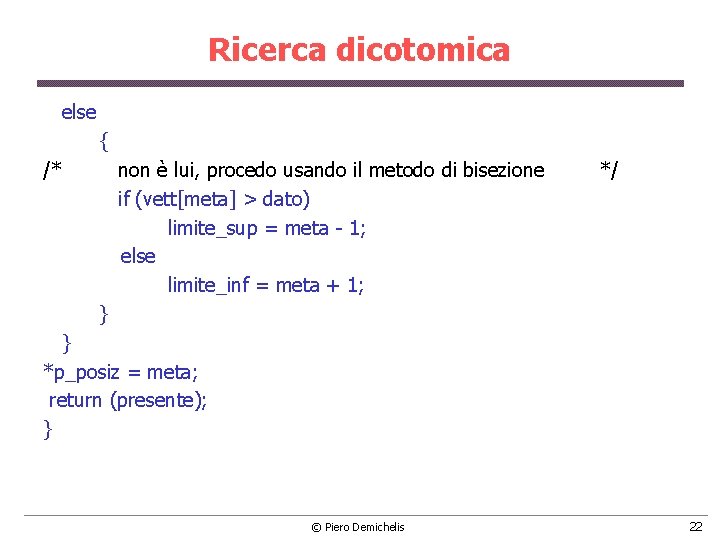 Ricerca dicotomica

else
{
/* non è lui, procedo usando il metodo di bisezione */
if (vett[meta] > dato)
limite_sup = meta - 1;
else
limite_inf = meta + 1;
}
}
*p_posiz = meta;
return (presente);
}

© Piero Demichelis

22